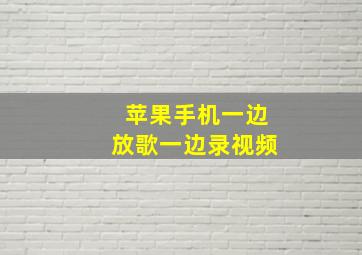 苹果手机一边
放歌一边录视频